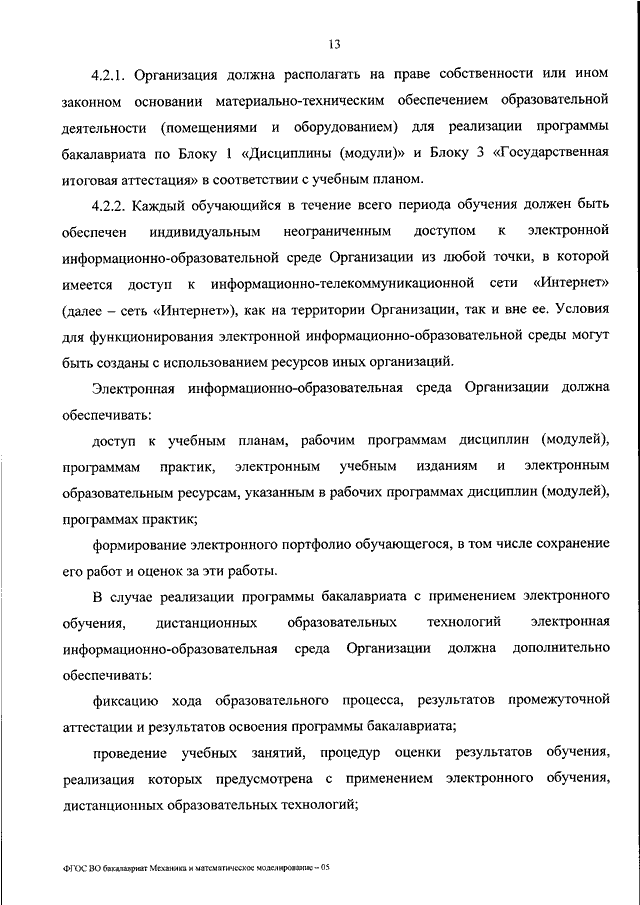 13

4.2.1. Организация должна располагать на праве собственности или ином законном основании материально-техническим обеспечением образовательной деятельности (помещениями и оборудованием) для реализации программы бакалавриата по Блоку 1 «Дисциплины (модули)» и Блоку 3 «Государственная итоговая аттестация» в соответствии с учебным планом.

4.2.2. Каждый обучающийся в течение всего периода обучения должен быть обеспечен индивидуальным неограниченным доступом к электронной информационно-образовательной среде Организации из любой точки, в которой имеется доступ к информационно-телекоммуникационной сети «Интернет» (далее – сеть «Интернет»), как на территории Организации, так и вне ее. Условия для функционирования электронной информационно-образовательной среды могут быть созданы с использованием ресурсов иных организаций.

Электронная информационно-образовательная среда Организации должна обеспечивать:

доступ к учебным планам, рабочим программам дисциплин (модулей), программам практик, электронным учебным изданиям и электронным образовательным ресурсам, указанным в рабочих программах дисциплин (модулей), программах практик;

формирование электронного портфолио обучающегося, в том числе сохранение его работ и оценок за эти работы.

В случае реализации программы бакалавриата с применением электронного обучения, дистанционных образовательных технологий электронная информационно-образовательная среда Организации должна дополнительно обеспечивать:

фиксацию хода образовательного процесса, результатов промежуточной аттестации и результатов освоения программы бакалавриата;

проведение учебных занятий, процедур оценки результатов обучения, реализация которых предусмотрена с применением электронного обучения, дистанционных образовательных технологий;

ФГОС ВО бакалавриат Механика и математическое моделирование – 05